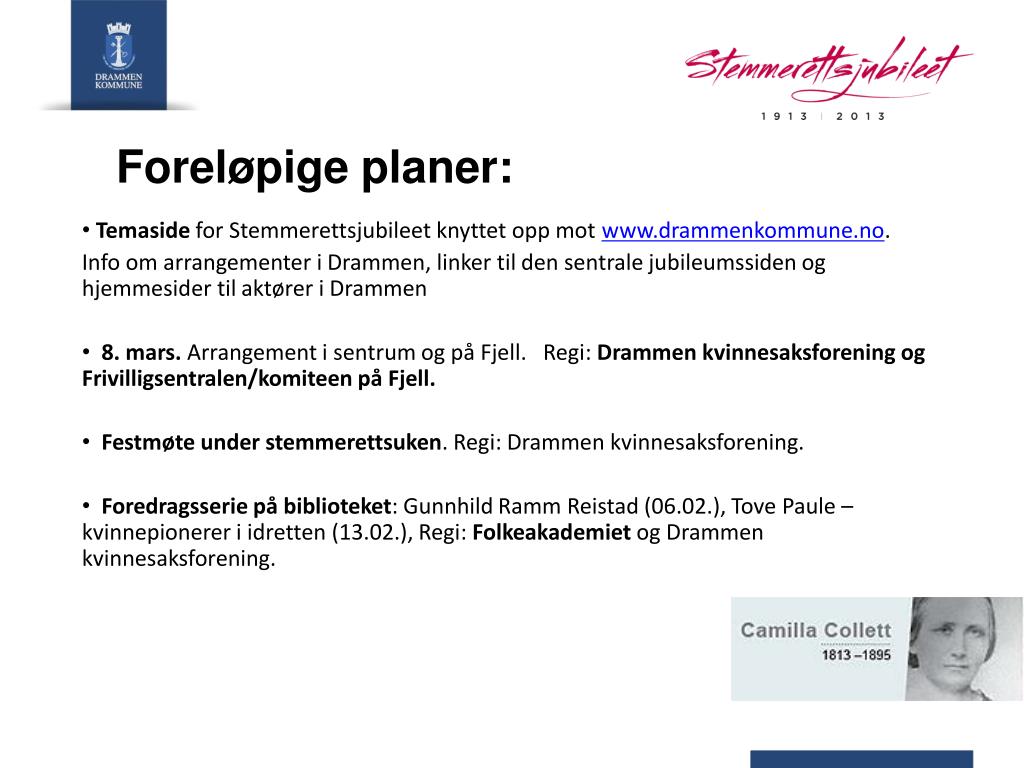 DRAMMEN KOMMUNE

Stemmerettsjubileet
1913 | 2013

Foreløpige planer:

• Temaside for Stemmerettsjubileet knyttet opp mot www.drammenkommune.no.
Info om arrangementer i Drammen, linker til den sentrale jubileumssiden og hjemmesider til aktører i Drammen

• 8. mars. Arrangement i sentrum og på Fjell. Regi: Drammen kvinnesaksforening og Frivilligsentralen/komiteen på Fjell.

• Festmøte under stemmerettsuken. Regi: Drammen kvinnesaksforening.

• Foredragsserie på biblioteket: Gunnhild Ramm Reistad (06.02.), Tove Paule – kvinnepionerer i idretten (13.02.), Regi: Folkeakademiet og Drammen kvinnesaksforening.

Camilla Collett
1813 –1895